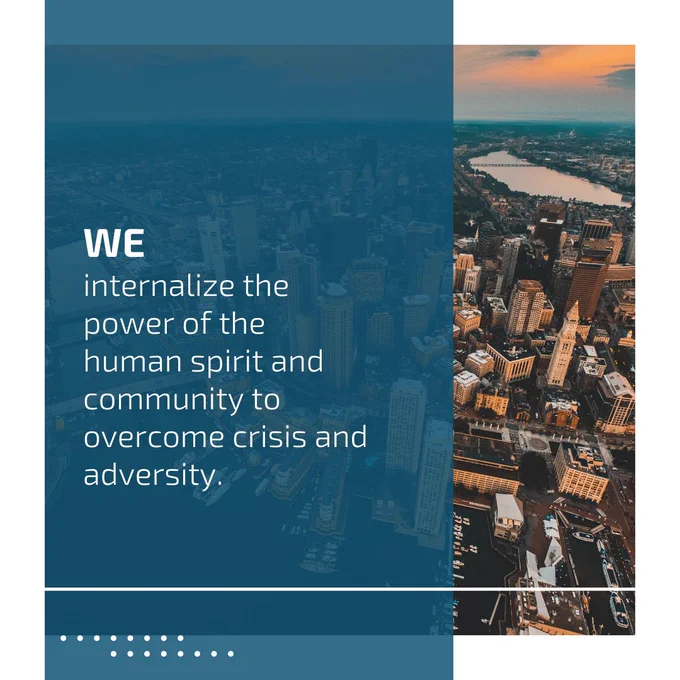 WE
internalize the power of the human spirit and community to overcome crisis and adversity.